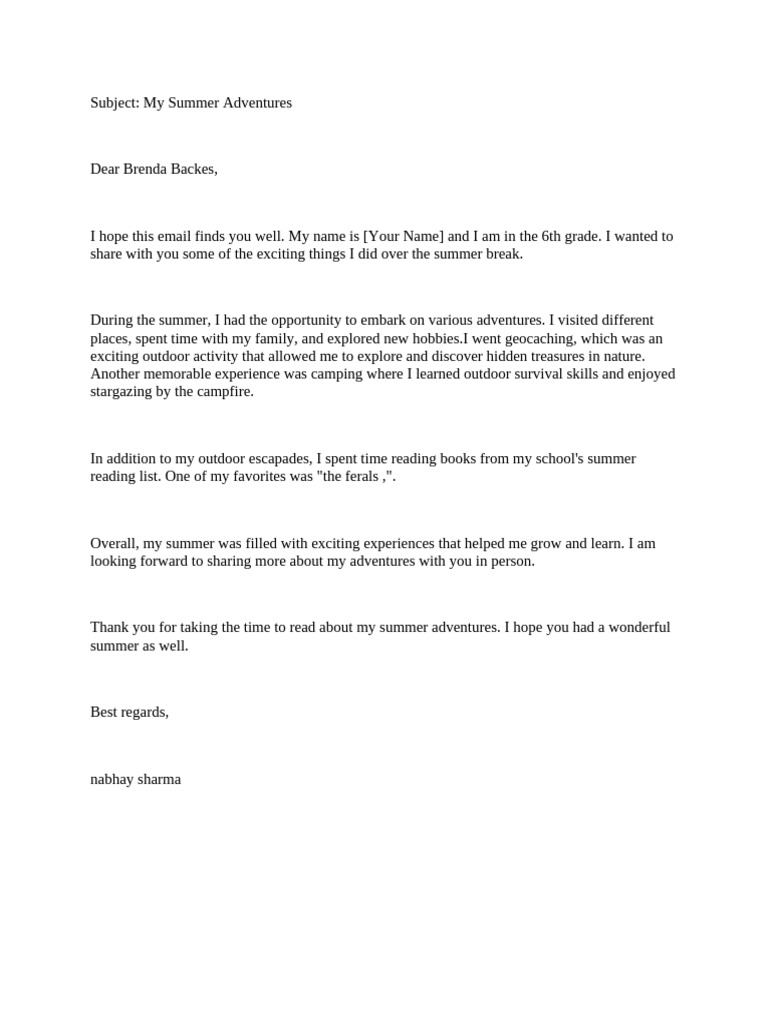 Subject: My Summer Adventures

Dear Brenda Backes,

I hope this email finds you well. My name is [Your Name] and I am in the 6th grade. I wanted to share with you some of the exciting things I did over the summer break.

During the summer, I had the opportunity to embark on various adventures. I visited different places, spent time with my family, and explored new hobbies.I went geocaching, which was an exciting outdoor activity that allowed me to explore and discover hidden treasures in nature. Another memorable experience was camping where I learned outdoor survival skills and enjoyed stargazing by the campfire.

In addition to my outdoor escapades, I spent time reading books from my school's summer reading list. One of my favorites was "the ferals ,".

Overall, my summer was filled with exciting experiences that helped me grow and learn. I am looking forward to sharing more about my adventures with you in person.

Thank you for taking the time to read about my summer adventures. I hope you had a wonderful summer as well.

Best regards,

nabhay sharma